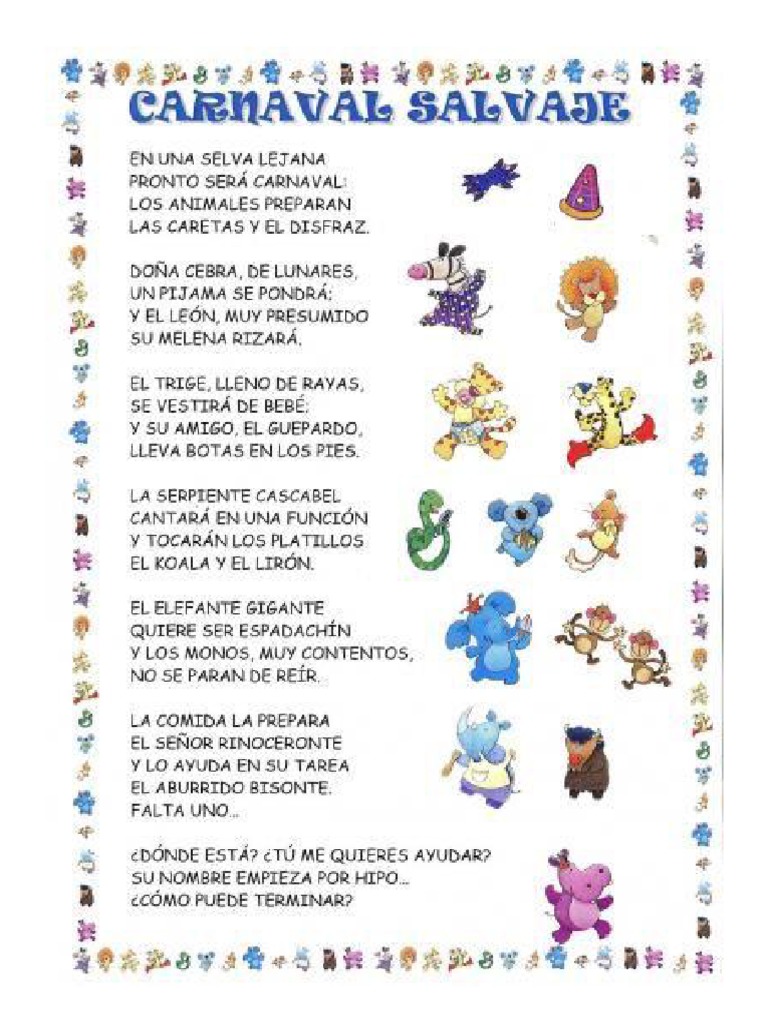 CARNAVAL SALVAJE

EN UNA SELVA LEJANA
PRONTO SERÁ CARNAVAL:
LOS ANIMALES PREPARAN
LAS CARETAS Y EL DISFRAZ.

DOÑA CEBRA, DE LUNARES,
UN PIJAMA SE PONDRÁ;
Y EL LEÓN, MUY PRESUMIDO
SU MELENA RIZARÁ.

EL TRIGE, LLENO DE RAYAS,
SE VESTIRÁ DE BEBÉ;
Y SU AMIGO, EL GUEPARDO,
LLEVA BOTAS EN LOS PIES.

LA SERPIENTE CASCABEL
CANTARÁ EN UNA FUNCIÓN
Y TOCARÁN LOS PLATILLOS
EL KOALA Y EL LIRÓN.

EL ELEFANTE GIGANTE
QUIERE SER ESPADACHÍN
Y LOS MONOS, MUY CONTENTOS,
NO SE PARAN DE REÍR.

LA COMIDA LA PREPARA
EL SEÑOR RINOCERONTE
Y LO AYUDA EN SU TAREA
EL ABURRIDO BISONTE.
FALTA UNO...

¿DÓNDE ESTÁ? ¿TÚ ME QUIERES AYUDAR?
SU NOMBRE EMPIEZA POR HIPO...
¿CÓMO PUEDE TERMINAR?